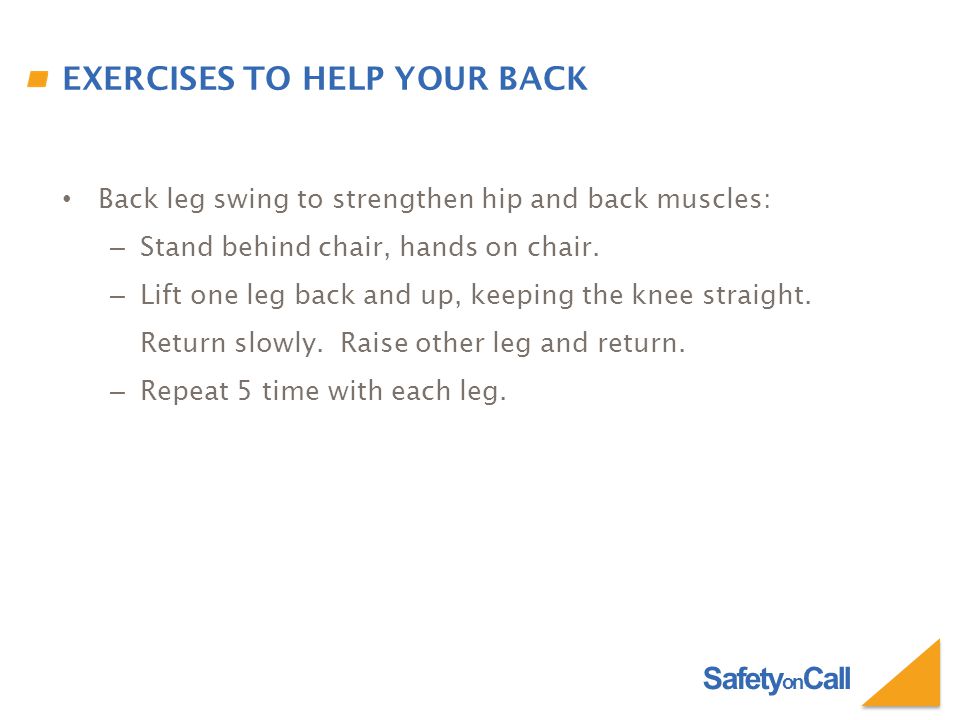 EXERCISES TO HELP YOUR BACK

• Back leg swing to strengthen hip and back muscles:
– Stand behind chair, hands on chair.
– Lift one leg back and up, keeping the knee straight. Return slowly. Raise other leg and return.
– Repeat 5 time with each leg.

SafetyonCall